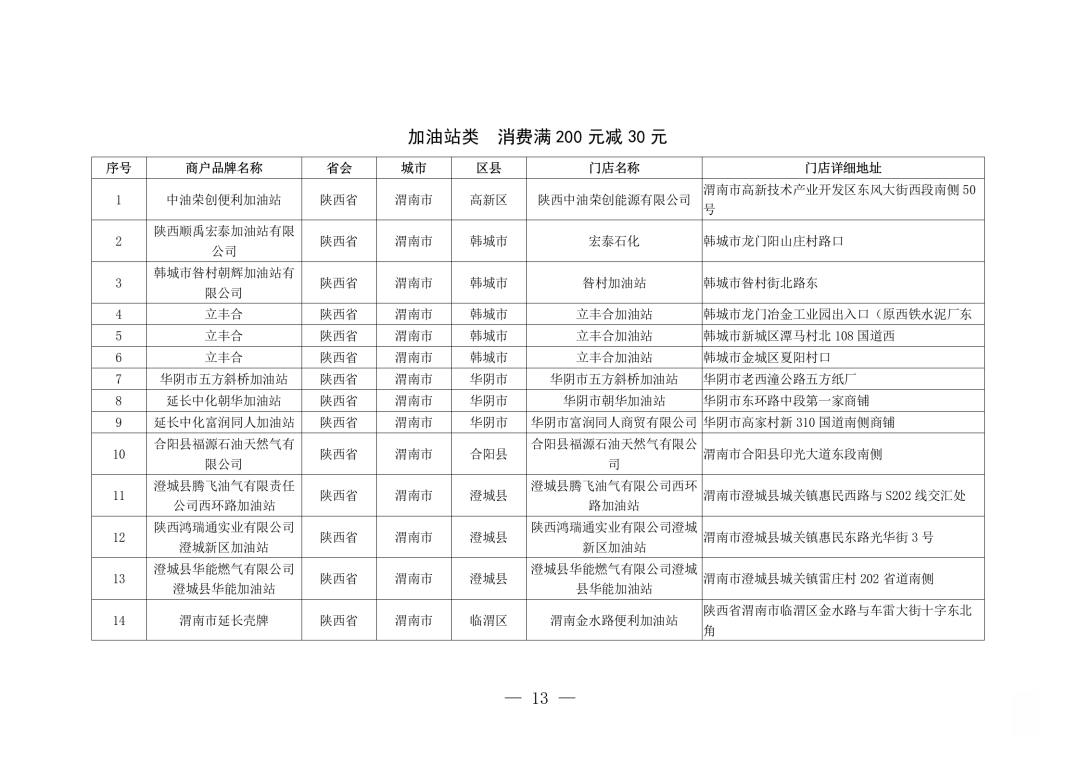 加油站类　消费满 200 元减 30 元

| 序号 | 商户品牌名称 | 省会 | 城市 | 区县 | 门店名称 | 门店详细地址 |
|---|---|---|---|---|---|---|
| 1 | 中油荣创便利加油站 | 陕西省 | 渭南市 | 高新区 | 陕西中油荣创能源有限公司 | 渭南市高新技术产业开发区东风大街西段南侧 50 号 |
| 2 | 陕西顺禹宏泰加油站有限公司 | 陕西省 | 渭南市 | 韩城市 | 宏泰石化 | 韩城市龙门阳山庄村路口 |
| 3 | 韩城市昝村朝辉加油站有限公司 | 陕西省 | 渭南市 | 韩城市 | 昝村加油站 | 韩城市昝村街北路东 |
| 4 | 立丰合 | 陕西省 | 渭南市 | 韩城市 | 立丰合加油站 | 韩城市龙门冶金工业园出入口（原西铁水泥厂东 |
| 5 | 立丰合 | 陕西省 | 渭南市 | 韩城市 | 立丰合加油站 | 韩城市新城区潭马村北 108 国道西 |
| 6 | 立丰合 | 陕西省 | 渭南市 | 韩城市 | 立丰合加油站 | 韩城市金城区夏阳村口 |
| 7 | 华阴市五方斜桥加油站 | 陕西省 | 渭南市 | 华阴市 | 华阴市五方斜桥加油站 | 华阴市老西潼公路五方纸厂 |
| 8 | 延长中化朝华加油站 | 陕西省 | 渭南市 | 华阴市 | 华阴市朝华加油站 | 华阴市东环路中段第一家商铺 |
| 9 | 延长中化富润同人加油站 | 陕西省 | 渭南市 | 华阴市 | 华阴市富润同人商贸有限公司 | 华阴市高家村新 310 国道南侧商铺 |
| 10 | 合阳县福源石油天然气有限公司 | 陕西省 | 渭南市 | 合阳县 | 合阳县福源石油天然气有限公司 | 渭南市合阳县印光大道东段南侧 |
| 11 | 澄城县腾飞油气有限责任公司西环路加油站 | 陕西省 | 渭南市 | 澄城县 | 澄城县腾飞油气有限公司西环路加油站 | 渭南市澄城县城关镇惠民西路与 S202 线交汇处 |
| 12 | 陕西鸿瑞通实业有限公司澄城新区加油站 | 陕西省 | 渭南市 | 澄城县 | 陕西鸿瑞通实业有限公司澄城新区加油站 | 渭南市澄城县城关镇惠民东路光华街 3 号 |
| 13 | 澄城县华能燃气有限公司澄城县华能加油站 | 陕西省 | 渭南市 | 澄城县 | 澄城县华能燃气有限公司澄城县华能加油站 | 渭南市澄城县城关镇雷庄村 202 省道南侧 |
| 14 | 渭南市延长壳牌 | 陕西省 | 渭南市 | 临渭区 | 渭南金水路便利加油站 | 陕西省渭南市临渭区金水路与车雷大街十字东北角 |

— 13 —